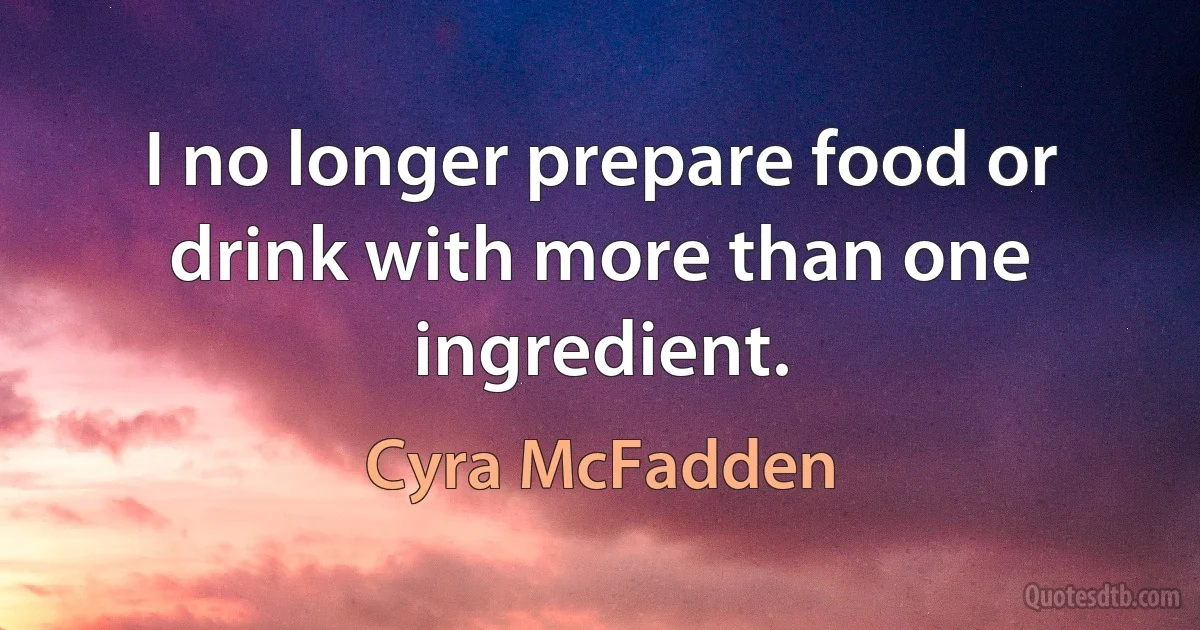 I no longer prepare food or drink with more than one ingredient.

Cyra McFadden

Quotesdtb.com